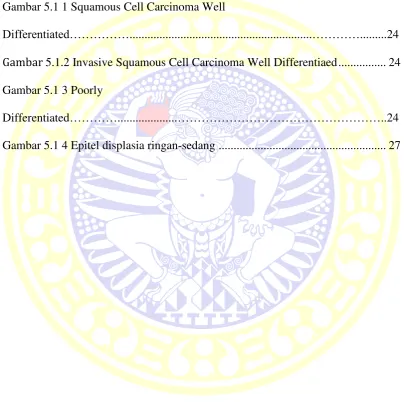 Gambar 5.1 1 Squamous Cell Carcinoma Well Differentiated 24

Gambar 5.1.2 Invasive Squamous Cell Carcinoma Well Differentiaed 24

Gambar 5.1 3 Poorly Differentiated 24

Gambar 5.1 4 Epitel displasia ringan-sedang 27